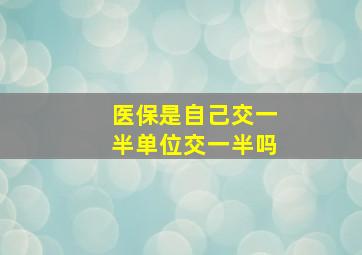 医保是自己交一半单位交一半吗